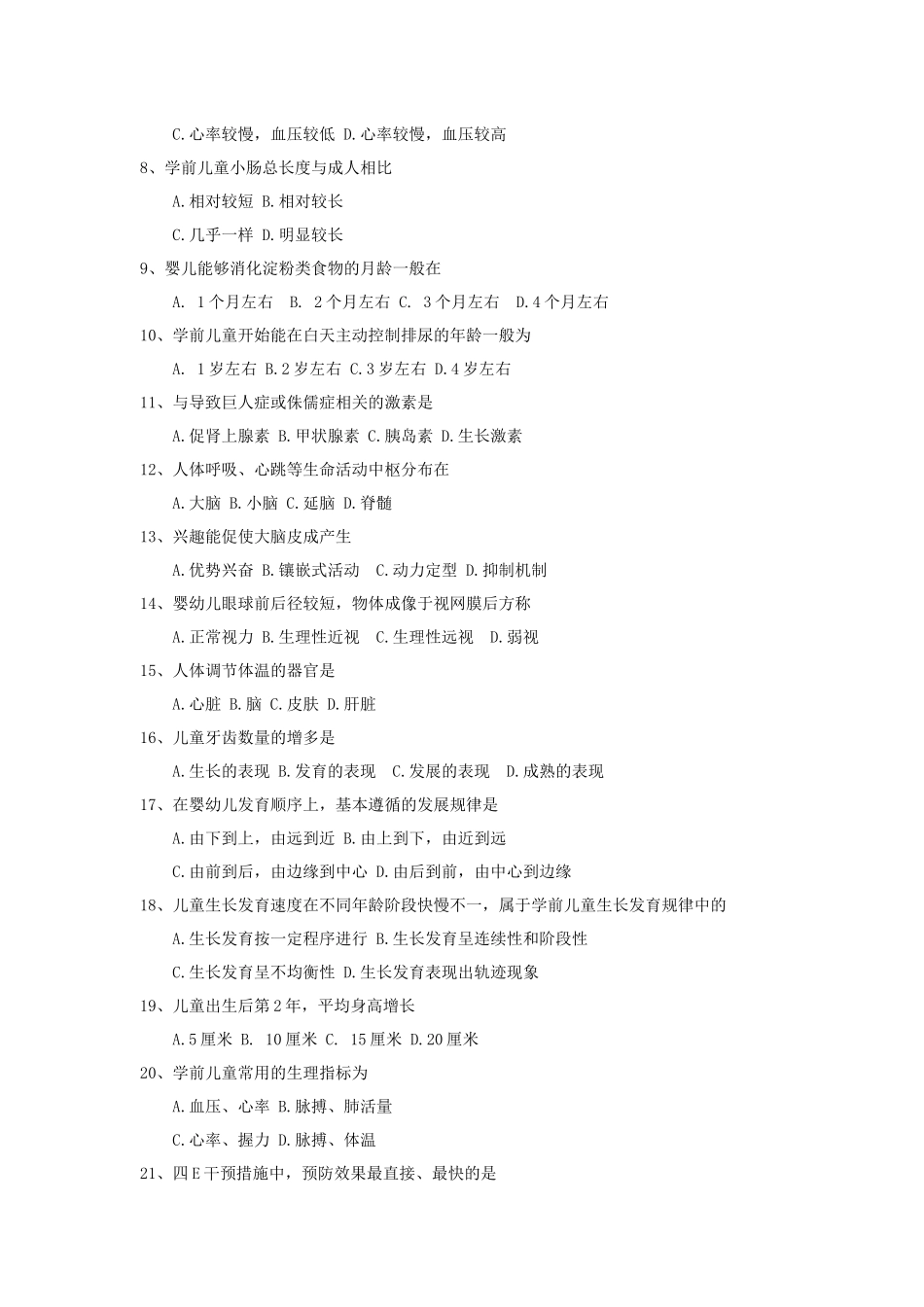 C.心率较慢，血压较低 D.心率较慢，血压较高

8、学前儿童小肠总长度与成人相比

A.相对较短 B.相对较长

C.几乎一样 D.明显较长

9、婴儿能够消化淀粉类食物的月龄一般在

A. 1个月左右 B. 2个月左右 C. 3个月左右 D.4个月左右

10、学前儿童开始能在白天主动控制排尿的年龄一般为

A. 1岁左右 B.2岁左右 C.3岁左右 D.4岁左右

11、与导致巨人症或侏儒症相关的激素是

A.促肾上腺素 B.甲状腺素 C.胰岛素 D.生长激素

12、人体呼吸、心跳等生命活动中枢分布在

A.大脑 B.小脑 C.延脑 D.脊髓

13、兴趣能促使大脑皮成产生

A.优势兴奋 B.镶嵌式活动 C.动力定型 D.抑制机制

14、婴幼儿眼球前后径较短，物体成像于视网膜后方称

A.正常视力 B.生理性近视 C.生理性远视 D.弱视

15、人体调节体温的器官是

A.心脏 B.脑 C.皮肤 D.肝脏

16、儿童牙齿数量的增多是

A.生长的表现 B.发育的表现 C.发展的表现 D.成熟的表现

17、在婴幼儿发育顺序上，基本遵循的发展规律是

A.由下到上，由远到近 B.由上到下，由近到远

C.由前到后，由边缘到中心 D.由后到前，由中心到边缘

18、儿童生长发育速度在不同年龄阶段快慢不一，属于学前儿童生长发育规律中的

A.生长发育按一定程序进行 B.生长发育呈连续性和阶段性

C.生长发育呈不均衡性 D.生长发育表现出轨迹现象

19、儿童出生后第2年，平均身高增长

A.5厘米 B. 10厘米 C. 15厘米 D.20厘米

20、学前儿童常用的生理指标为

A.血压、心率 B.脉搏、肺活量

C.心率、握力 D.脉搏、体温

21、四E干预措施中，预防效果最直接、最快的是